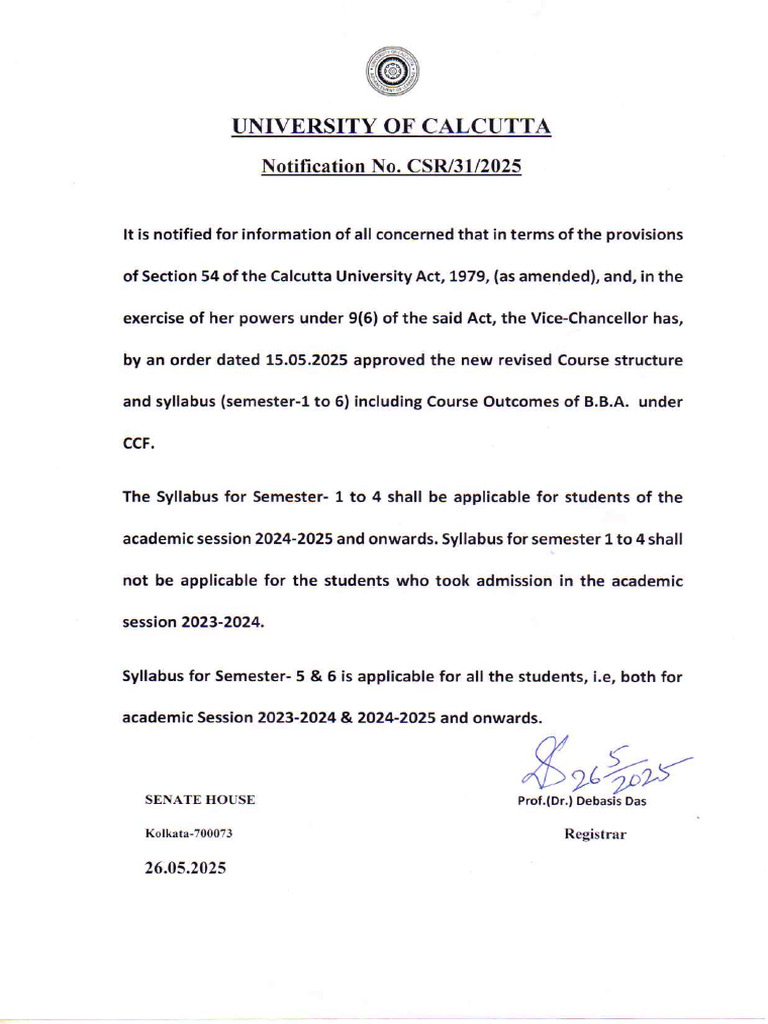 UNIVERSITY OF CALCUTTA

Notification No. CSR/31/2025

It is notified for information of all concerned that in terms of the provisions of Section 54 of the Calcutta University Act, 1979, (as amended), and, in the exercise of her powers under 9(6) of the said Act, the Vice-Chancellor has, by an order dated 15.05.2025 approved the new revised Course structure and syllabus (semester-1 to 6) including Course Outcomes of B.B.A. under CCF.

The Syllabus for Semester- 1 to 4 shall be applicable for students of the academic session 2024-2025 and onwards. Syllabus for semester 1 to 4 shall not be applicable for the students who took admission in the academic session 2023-2024.

Syllabus for Semester- 5 & 6 is applicable for all the students, i.e, both for academic Session 2023-2024 & 2024-2025 and onwards.

26/5/2025

SENATE HOUSE

Kolkata-700073

26.05.2025

Prof.(Dr.) Debasis Das

Registrar